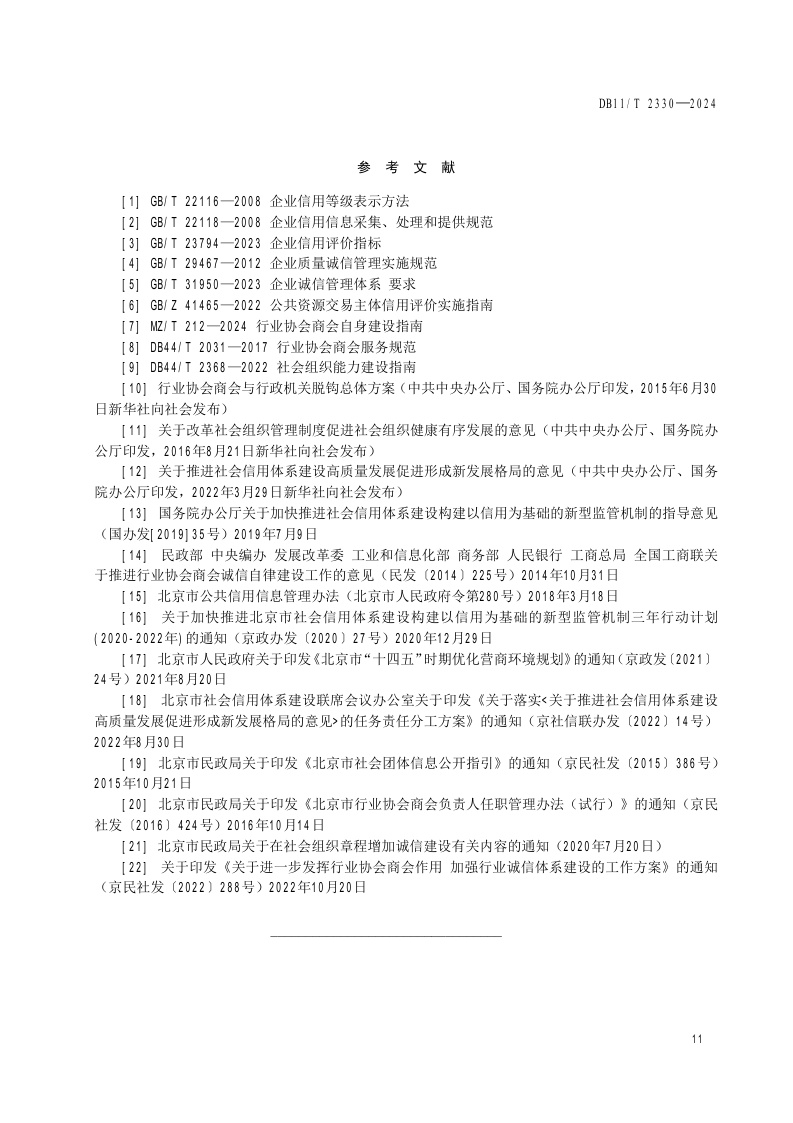 DB11/T 2330—2024

参 考 文 献

[1] GB/T 22116—2008 企业信用等级表示方法
[2] GB/T 22118—2008 企业信用信息采集、处理和提供规范
[3] GB/T 23794—2023 企业信用评价指标
[4] GB/T 29467—2012 企业质量诚信管理实施规范
[5] GB/T 31950—2023 企业诚信管理体系 要求
[6] GB/Z 41465—2022 公共资源交易主体信用评价实施指南
[7] MZ/T 212—2024 行业协会商会自身建设指南
[8] DB44/T 2031—2017 行业协会商会服务规范
[9] DB44/T 2368—2022 社会组织能力建设指南
[10] 行业协会商会与行政机关脱钩总体方案（中共中央办公厅、国务院办公厅印发，2015年6月30日新华社向社会发布）
[11] 关于改革社会组织管理制度促进社会组织健康有序发展的意见（中共中央办公厅、国务院办公厅印发，2016年8月21日新华社向社会发布）
[12] 关于推进社会信用体系建设高质量发展促进形成新发展格局的意见（中共中央办公厅、国务院办公厅印发，2022年3月29日新华社向社会发布）
[13] 国务院办公厅关于加快推进社会信用体系建设构建以信用为基础的新型监管机制的指导意见（国办发[2019]35号）2019年7月9日
[14] 民政部 中央编办 发展改革委 工业和信息化部 商务部 人民银行 工商总局 全国工商联关于推进行业协会商会诚信自律建设工作的意见（民发〔2014〕225号）2014年10月31日
[15] 北京市公共信用信息管理办法（北京市人民政府令第280号）2018年3月18日
[16] 关于加快推进北京市社会信用体系建设构建以信用为基础的新型监管机制三年行动计划(2020-2022年)的通知（京政办发〔2020〕27号）2020年12月29日
[17] 北京市人民政府关于印发《北京市“十四五”时期优化营商环境规划》的通知（京政发〔2021〕24号）2021年8月20日
[18] 北京市社会信用体系建设联席会议办公室关于印发《关于落实<关于推进社会信用体系建设高质量发展促进形成新发展格局的意见>的任务责任分工方案》的通知（京社信联办发〔2022〕14号）2022年8月30日
[19] 北京市民政局关于印发《北京市社会团体信息公开指引》的通知（京民社发〔2015〕386号）2015年10月21日
[20] 北京市民政局关于印发《北京市行业协会商会负责人任职管理办法（试行）》的通知（京民社发〔2016〕424号）2016年10月14日
[21] 北京市民政局关于在社会组织章程增加诚信建设有关内容的通知（2020年7月20日）
[22] 关于印发《关于进一步发挥行业协会商会作用 加强行业诚信体系建设的工作方案》的通知（京民社发〔2022〕288号）2022年10月20日

11